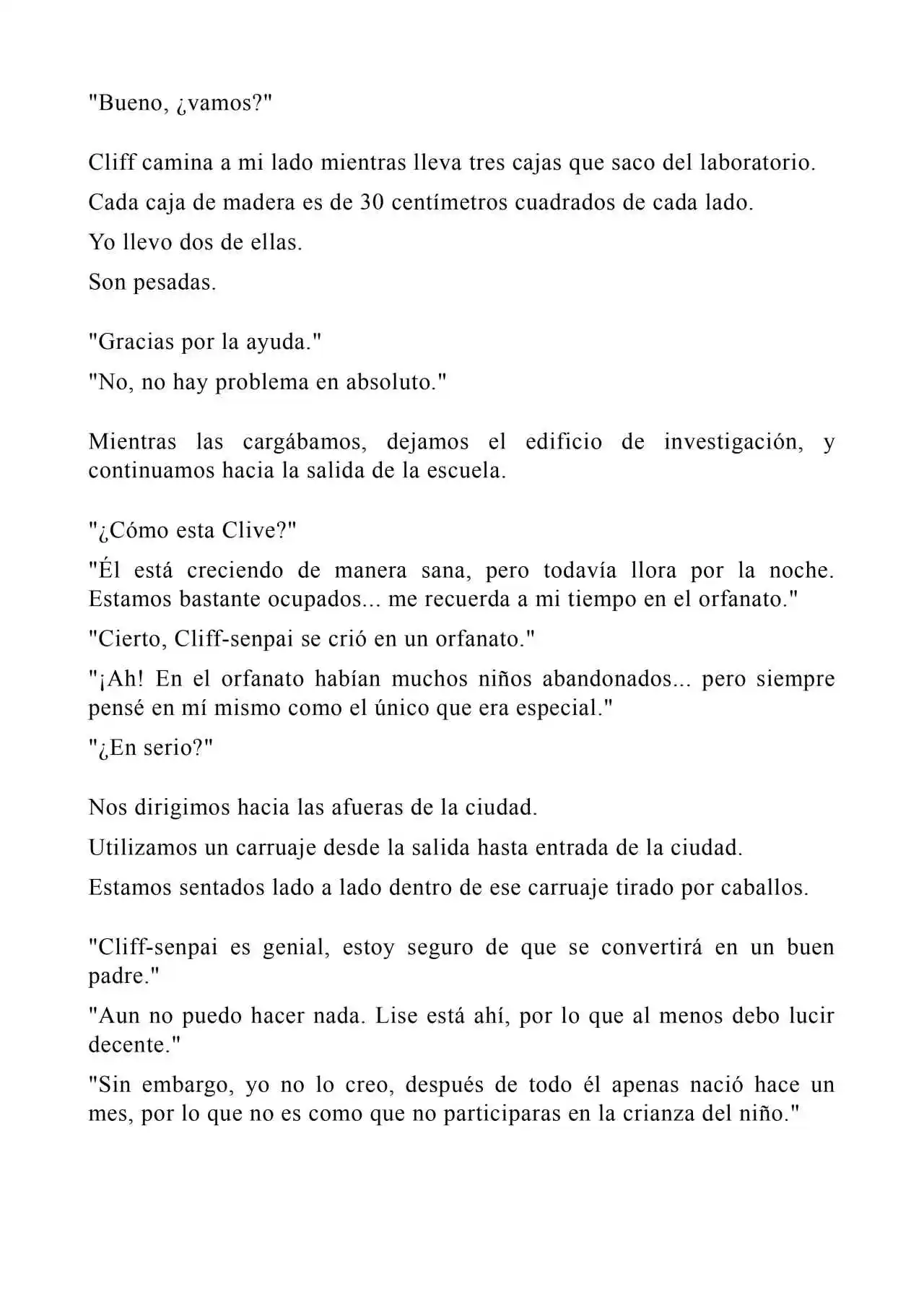 "Bueno, ¿vamos?"

Cliff camina a mi lado mientras lleva tres cajas que saco del laboratorio.

Cada caja de madera es de 30 centímetros cuadrados de cada lado.

Yo llevo dos de ellas.

Son pesadas.

"Gracias por la ayuda."

"No, no hay problema en absoluto."

Mientras las cargábamos, dejamos el edificio de investigación, y continuamos hacia la salida de la escuela.

"¿Cómo esta Clive?"

"Él está creciendo de manera sana, pero todavía llora por la noche. Estamos bastante ocupados... me recuerda a mi tiempo en el orfanato."

"Cierto, Cliff-senpai se crió en un orfanato."

"¡Ah! En el orfanato habían muchos niños abandonados... pero siempre pensé en mí mismo como el único que era especial."

"¿En serio?"

Nos dirigimos hacia las afueras de la ciudad.

Utilizamos un carruaje desde la salida hasta entrada de la ciudad.

Estamos sentados lado a lado dentro de ese carruaje tirado por caballos.

"Cliff-senpai es genial, estoy seguro de que se convertirá en un buen padre."

"Aun no puedo hacer nada. Lise está ahí, por lo que al menos debo lucir decente."

"Sin embargo, yo no lo creo, después de todo él apenas nació hace un mes, por lo que no es como que no participaras en la crianza del niño."